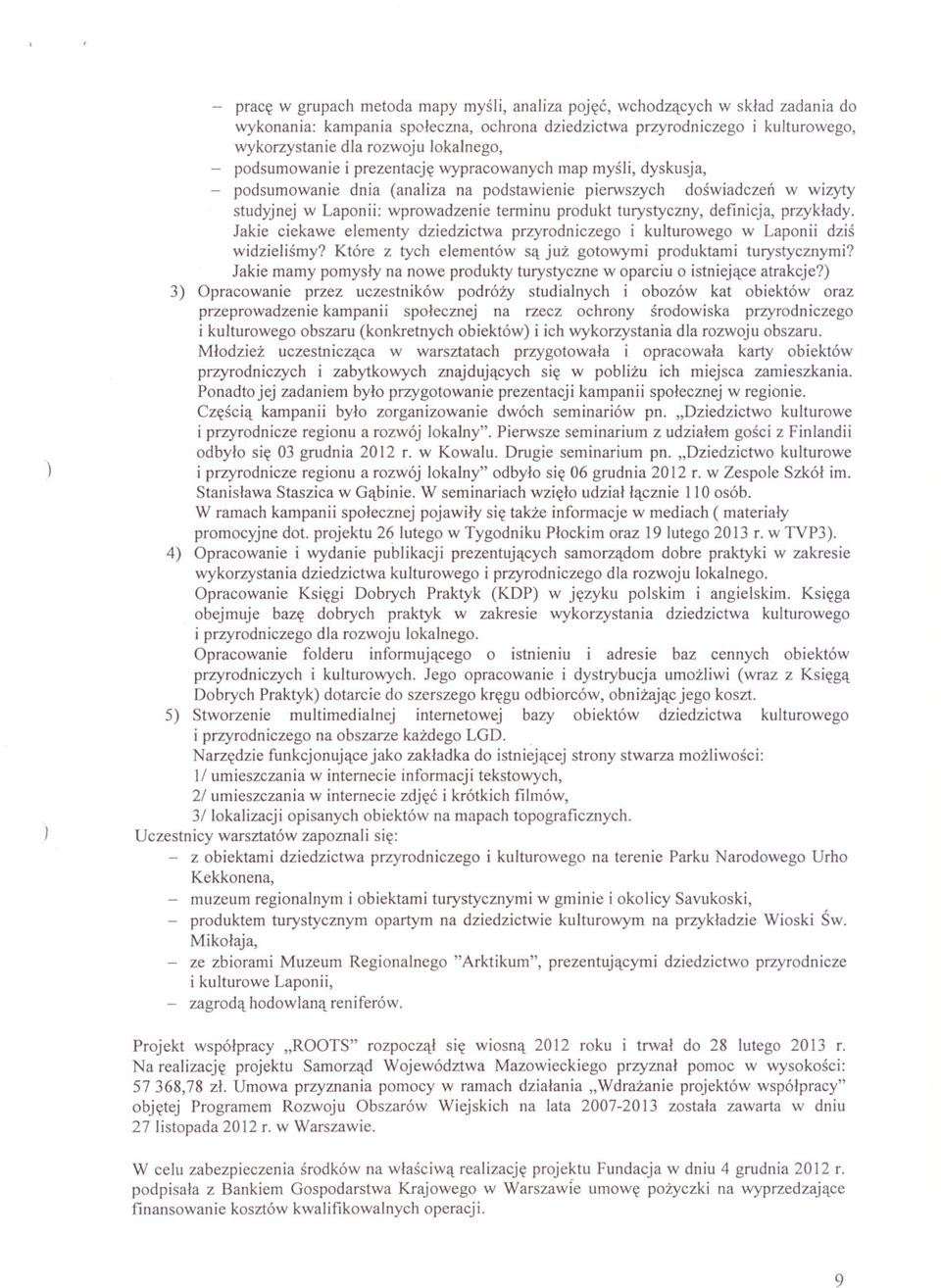 – pracę w grupach metoda mapy myśli, analiza pojęć, wchodzących w skład zadania do wykonania: kampania społeczna, ochrona dziedzictwa przyrodniczego i kulturowego, wykorzystanie dla rozwoju lokalnego,
– podsumowanie i prezentację wypracowanych map myśli, dyskusja,
– podsumowanie dnia (analiza na podstawienie pierwszych doświadczeń w wizyty studyjnej w Laponii: wprowadzenie terminu produkt turystyczny, definicja, przykłady. Jakie ciekawe elementy dziedzictwa przyrodniczego i kulturowego w Laponii dziś widzieliśmy? Które z tych elementów są już gotowymi produktami turystycznymi? Jakie mamy pomysły na nowe produkty turystyczne w oparciu o istniejące atrakcje?)

3) Opracowanie przez uczestników podróży studialnych i obozów kat obiektów oraz przeprowadzenie kampanii społecznej na rzecz ochrony środowiska przyrodniczego i kulturowego obszaru (konkretnych obiektów) i ich wykorzystania dla rozwoju obszaru. Młodzież uczestnicząca w warsztatach przygotowała i opracowała karty obiektów przyrodniczych i zabytkowych znajdujących się w pobliżu ich miejsca zamieszkania. Ponadto jej zadaniem było przygotowanie prezentacji kampanii społecznej w regionie. Częścią kampanii było zorganizowanie dwóch seminariów pn. „Dziedzictwo kulturowe i przyrodnicze regionu a rozwój lokalny". Pierwsze seminarium z udziałem gości z Finlandii odbyło się 03 grudnia 2012 r. w Kowalu. Drugie seminarium pn. „Dziedzictwo kulturowe i przyrodnicze regionu a rozwój lokalny" odbyło się 06 grudnia 2012 r. w Zespole Szkół im. Stanisława Staszica w Gąbinie. W seminariach wzięło udział łącznie 110 osób. W ramach kampanii społecznej pojawiły się także informacje w mediach ( materiały promocyjne dot. projektu 26 lutego w Tygodniku Płockim oraz 19 lutego 2013 r. w TVP3).

4) Opracowanie i wydanie publikacji prezentujących samorządom dobre praktyki w zakresie wykorzystania dziedzictwa kulturowego i przyrodniczego dla rozwoju lokalnego. Opracowanie Księgi Dobrych Praktyk (KDP) w języku polskim i angielskim. Księga obejmuje bazę dobrych praktyk w zakresie wykorzystania dziedzictwa kulturowego i przyrodniczego dla rozwoju lokalnego. Opracowanie folderu informującego o istnieniu i adresie baz cennych obiektów przyrodniczych i kulturowych. Jego opracowanie i dystrybucja umożliwi (wraz z Księgą Dobrych Praktyk) dotarcie do szerszego kręgu odbiorców, obniżając jego koszt.

5) Stworzenie multimedialnej internetowej bazy obiektów dziedzictwa kulturowego i przyrodniczego na obszarze każdego LGD. Narzędzie funkcjonujące jako zakładka do istniejącej strony stwarza możliwości:
1/ umieszczania w internecie informacji tekstowych,
2/ umieszczania w internecie zdjęć i krótkich filmów,
3/ lokalizacji opisanych obiektów na mapach topograficznych.

Uczestnicy warsztatów zapoznali się:
– z obiektami dziedzictwa przyrodniczego i kulturowego na terenie Parku Narodowego Urho Kekkonena,
– muzeum regionalnym i obiektami turystycznymi w gminie i okolicy Savukoski,
– produktem turystycznym opartym na dziedzictwie kulturowym na przykładzie Wioski Św. Mikołaja,
– ze zbiorami Muzeum Regionalnego "Arktikum", prezentującymi dziedzictwo przyrodnicze i kulturowe Laponii,
– zagrodą hodowlaną reniferów.

Projekt współpracy „ROOTS" rozpoczął się wiosną 2012 roku i trwał do 28 lutego 2013 r. Na realizację projektu Samorząd Województwa Mazowieckiego przyznał pomoc w wysokości: 57 368,78 zł. Umowa przyznania pomocy w ramach działania „Wdrażanie projektów współpracy" objętej Programem Rozwoju Obszarów Wiejskich na lata 2007-2013 została zawarta w dniu 27 listopada 2012 r. w Warszawie.

W celu zabezpieczenia środków na właściwą realizację projektu Fundacja w dniu 4 grudnia 2012 r. podpisała z Bankiem Gospodarstwa Krajowego w Warszawie umowę pożyczki na wyprzedzające finansowanie kosztów kwalifikowalnych operacji.

9